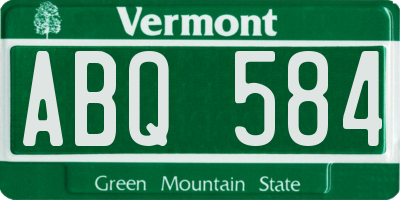 Vermont

ABQ 584

Green Mountain State